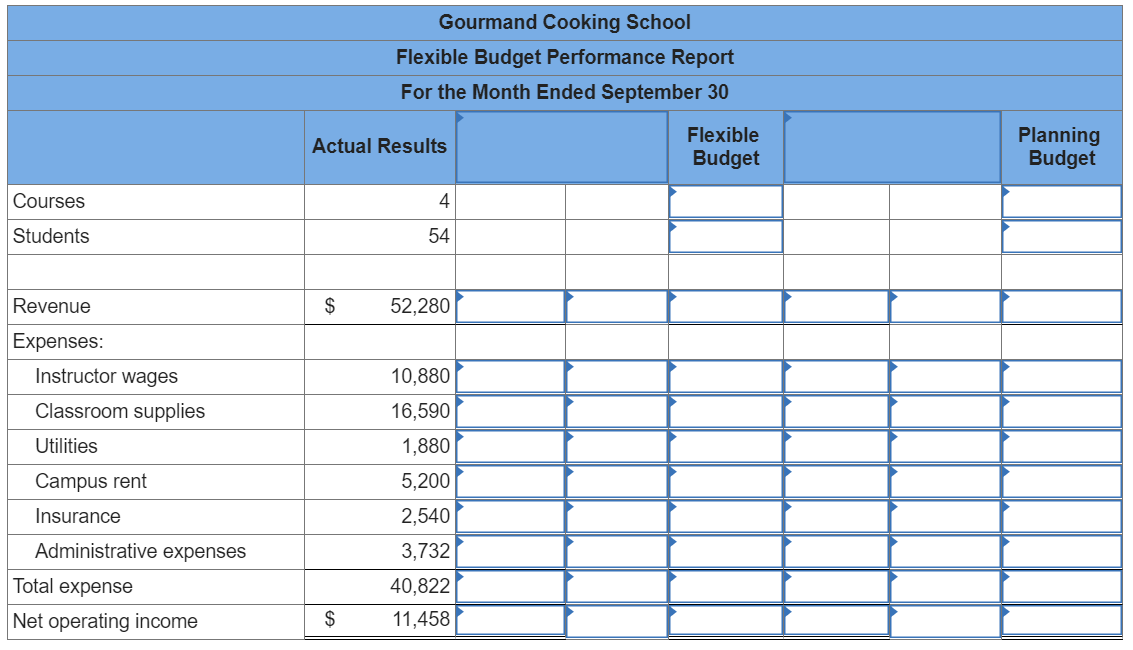 Gourmand Cooking School
Flexible Budget Performance Report
For the Month Ended September 30

| | Actual Results | | | Flexible Budget | | | Planning Budget |
|---|---|---|---|---|---|---|---|
| Courses | 4 | | | | | | |
| Students | 54 | | | | | | |
| | | | | | | | |
| Revenue | $ 52,280 | | | | | | |
| Expenses: | | | | | | | |
| Instructor wages | 10,880 | | | | | | |
| Classroom supplies | 16,590 | | | | | | |
| Utilities | 1,880 | | | | | | |
| Campus rent | 5,200 | | | | | | |
| Insurance | 2,540 | | | | | | |
| Administrative expenses | 3,732 | | | | | | |
| Total expense | 40,822 | | | | | | |
| Net operating income | $ 11,458 | | | | | | |